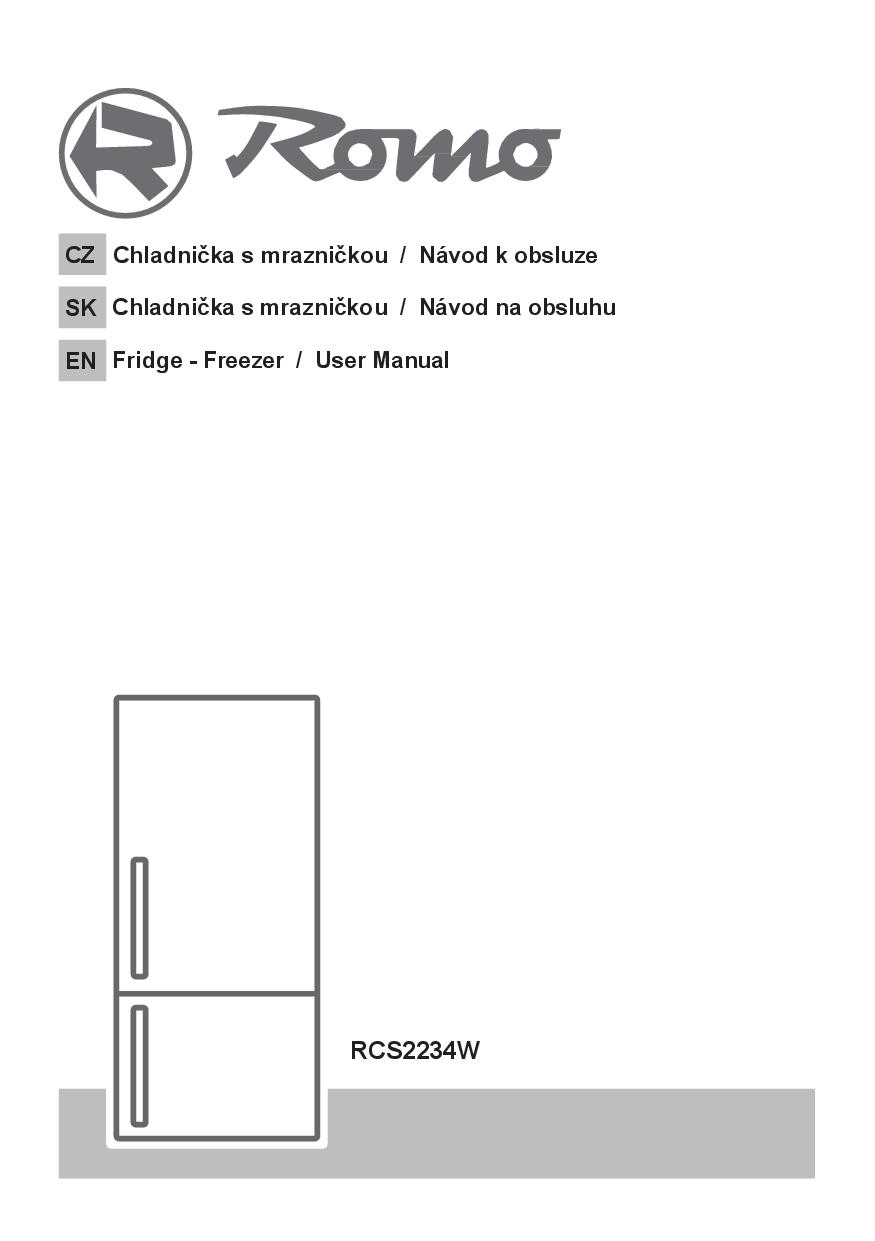 Romo

CZ Chladnička s mrazničkou / Návod k obsluze

SK Chladnička s mrazničkou / Návod na obsluhu

EN Fridge - Freezer / User Manual

RCS2234W